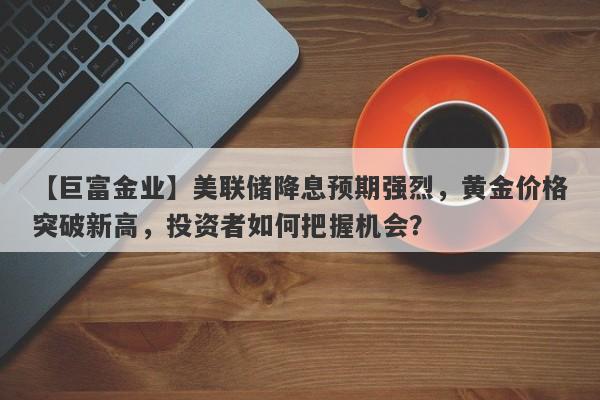 【巨富金业】美联储降息预期强烈，黄金价格突破新高，投资者如何把握机会?